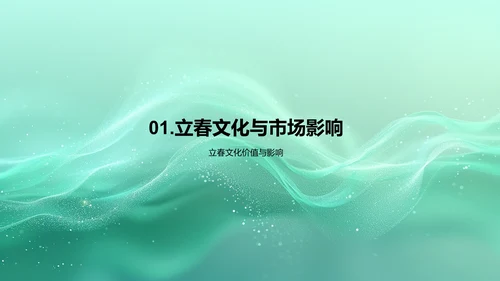 01.立春文化与市场影响

立春文化价值与影响